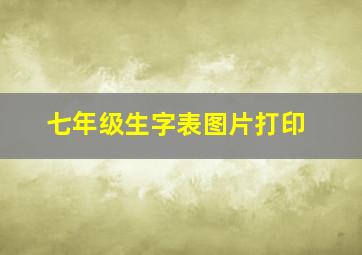 七年级生字表图片打印